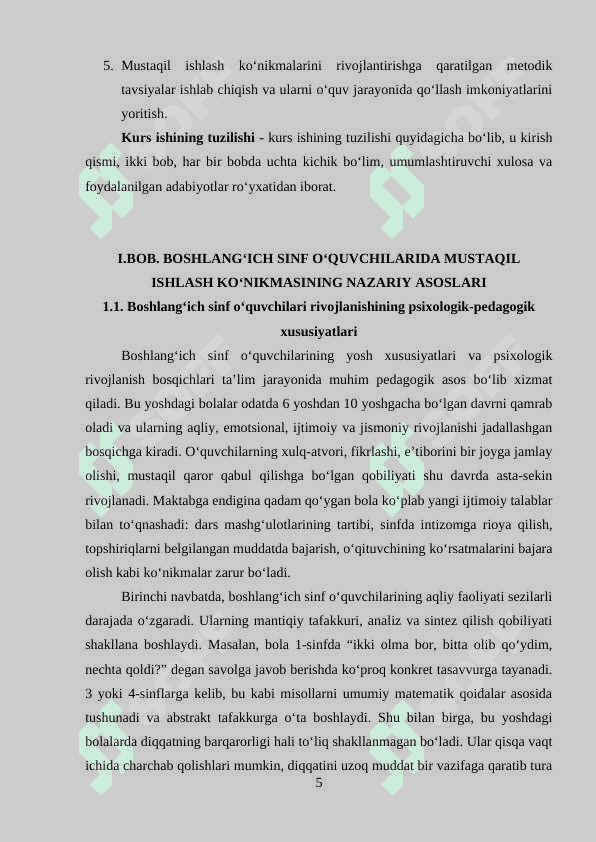 5. Mustaqil ishlash ko‘nikmalarini rivojlantirishga qaratilgan metodik tavsiyalar ishlab chiqish va ularni o‘quv jarayonida qo‘llash imkoniyatlarini yoritish.

Kurs ishining tuzilishi - kurs ishining tuzilishi quyidagicha bo‘lib, u kirish qismi, ikki bob, har bir bobda uchta kichik bo‘lim, umumlashtiruvchi xulosa va foydalanilgan adabiyotlar ro‘yxatidan iborat.

I.BOB. BOSHLANG‘ICH SINF O‘QUVCHILARIDA MUSTAQIL ISHLASH KO‘NIKMASINING NAZARIY ASOSLARI

1.1. Boshlang‘ich sinf o‘quvchilari rivojlanishining psixologik-pedagogik xususiyatlari

Boshlang‘ich sinf o‘quvchilarining yosh xususiyatlari va psixologik rivojlanish bosqichlari ta’lim jarayonida muhim pedagogik asos bo‘lib xizmat qiladi. Bu yoshdagi bolalar odatda 6 yoshdan 10 yoshgacha bo‘lgan davrni qamrab oladi va ularning aqliy, emotsional, ijtimoiy va jismoniy rivojlanishi jadallashgan bosqichga kiradi. O‘quvchilarning xulq-atvori, fikrlashi, e’tiborini bir joyga jamlay olishi, mustaqil qaror qabul qilishga bo‘lgan qobiliyati shu davrda asta-sekin rivojlanadi. Maktabga endigina qadam qo‘ygan bola ko‘plab yangi ijtimoiy talablar bilan to‘qnashadi: dars mashg‘ulotlarining tartibi, sinfda intizomga rioya qilish, topshiriqlarni belgilangan muddatda bajarish, o‘qituvchining ko‘rsatmalarini bajara olish kabi ko‘nikmalar zarur bo‘ladi.

Birinchi navbatda, boshlang‘ich sinf o‘quvchilarining aqliy faoliyati sezilarli darajada o‘zgaradi. Ularning mantiqiy tafakkuri, analiz va sintez qilish qobiliyati shakllana boshlaydi. Masalan, bola 1-sinfda “ikki olma bor, bitta olib qo‘ydim, nechta qoldi?” degan savolga javob berishda ko‘proq konkret tasavvurga tayanadi. 3 yoki 4-sinflarga kelib, bu kabi misollarni umumiy matematik qoidalar asosida tushunadi va abstrakt tafakkurga o‘ta boshlaydi. Shu bilan birga, bu yoshdagi bolalarda diqqatning barqarorligi hali to‘liq shakllanmagan bo‘ladi. Ular qisqa vaqt ichida charchab qolishlari mumkin, diqqatini uzoq muddat bir vazifaga qaratib tura

5